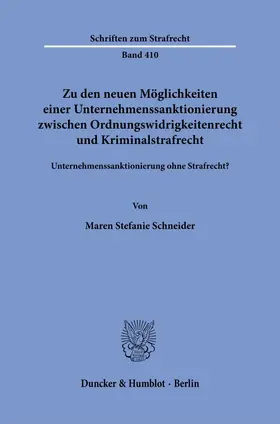 Schriften zum Strafrecht

Band 410

Zu den neuen Möglichkeiten einer Unternehmenssanktionierung zwischen Ordnungswidrigkeitenrecht und Kriminalstrafrecht

Unternehmenssanktionierung ohne Strafrecht?

Von

Maren Stefanie Schneider

Duncker & Humblot · Berlin